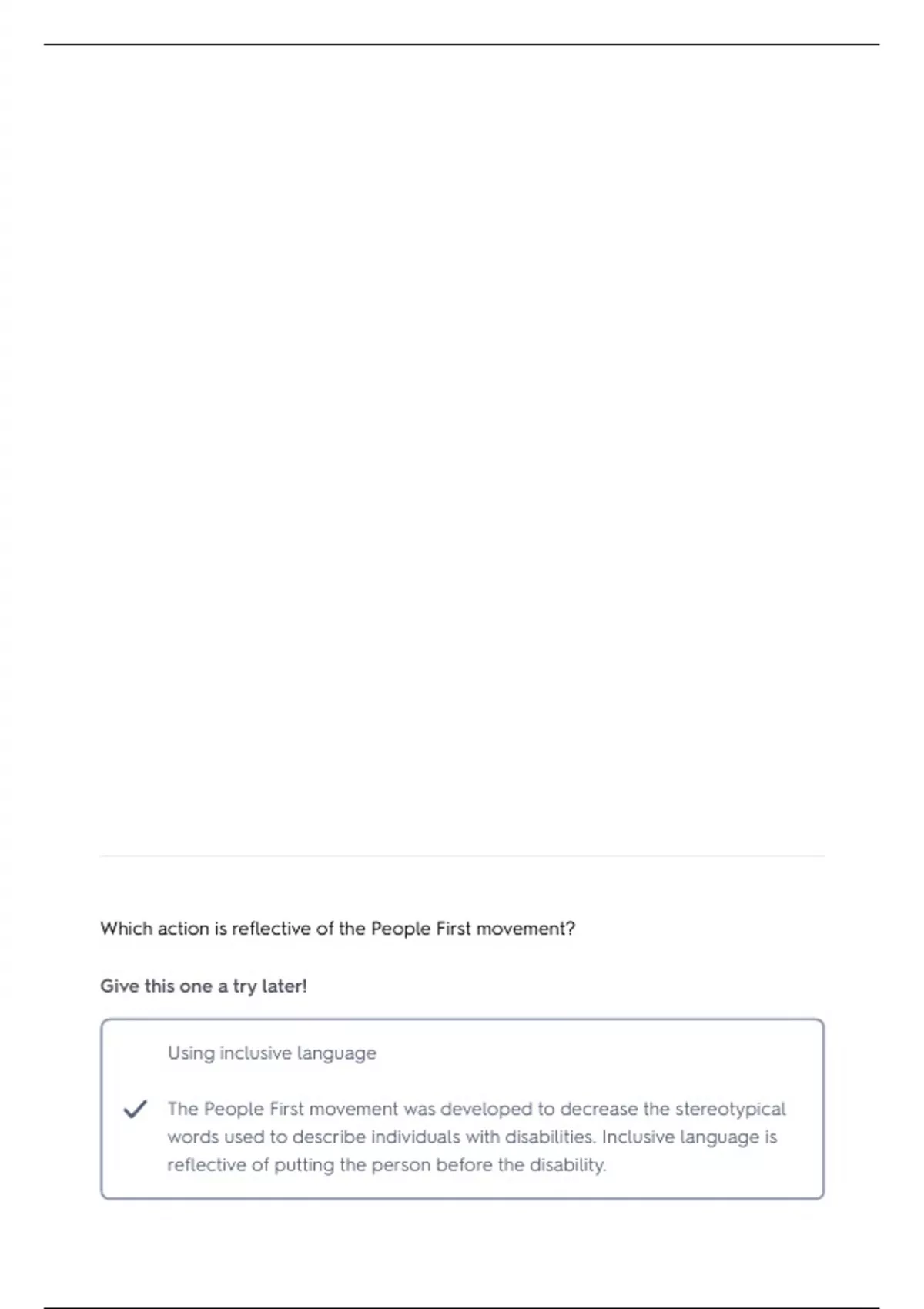 Which action is reflective of the People First movement?

Give this one a try later!

Using inclusive language

✓ The People First movement was developed to decrease the stereotypical words used to describe individuals with disabilities. Inclusive language is reflective of putting the person before the disability.